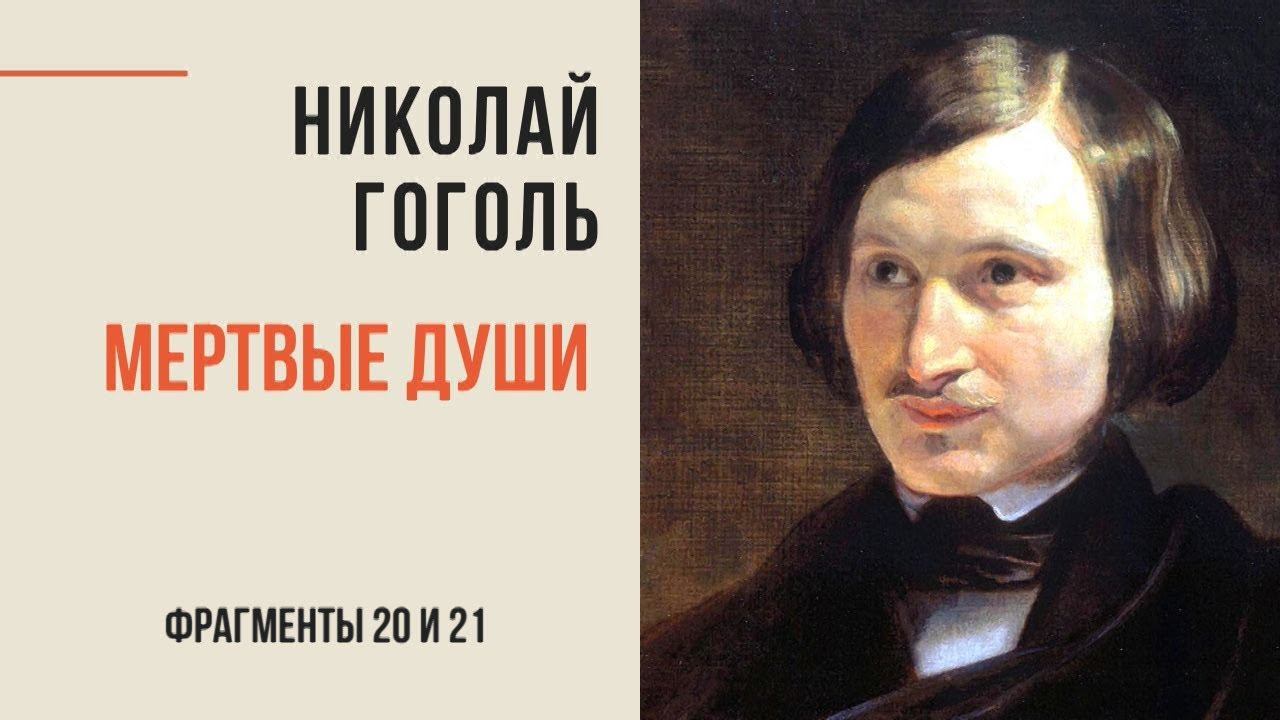 НИКОЛАЙ ГОГОЛЬ

МЕРТВЫЕ ДУШИ

ФРАГМЕНТЫ 20 И 21